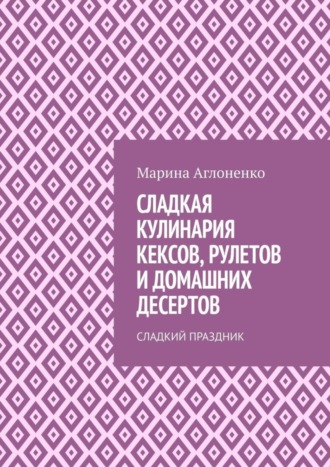 Марина Аглоненко

СЛАДКАЯ КУЛИНАРИЯ КЕКСОВ, РУЛЕТОВ И ДОМАШНИХ ДЕСЕРТОВ

СЛАДКИЙ ПРАЗДНИК